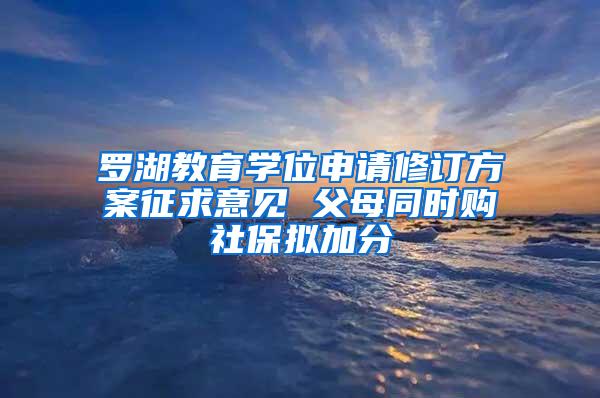 罗湖教育学位申请修订方案征求意见 父母同时购社保拟加分